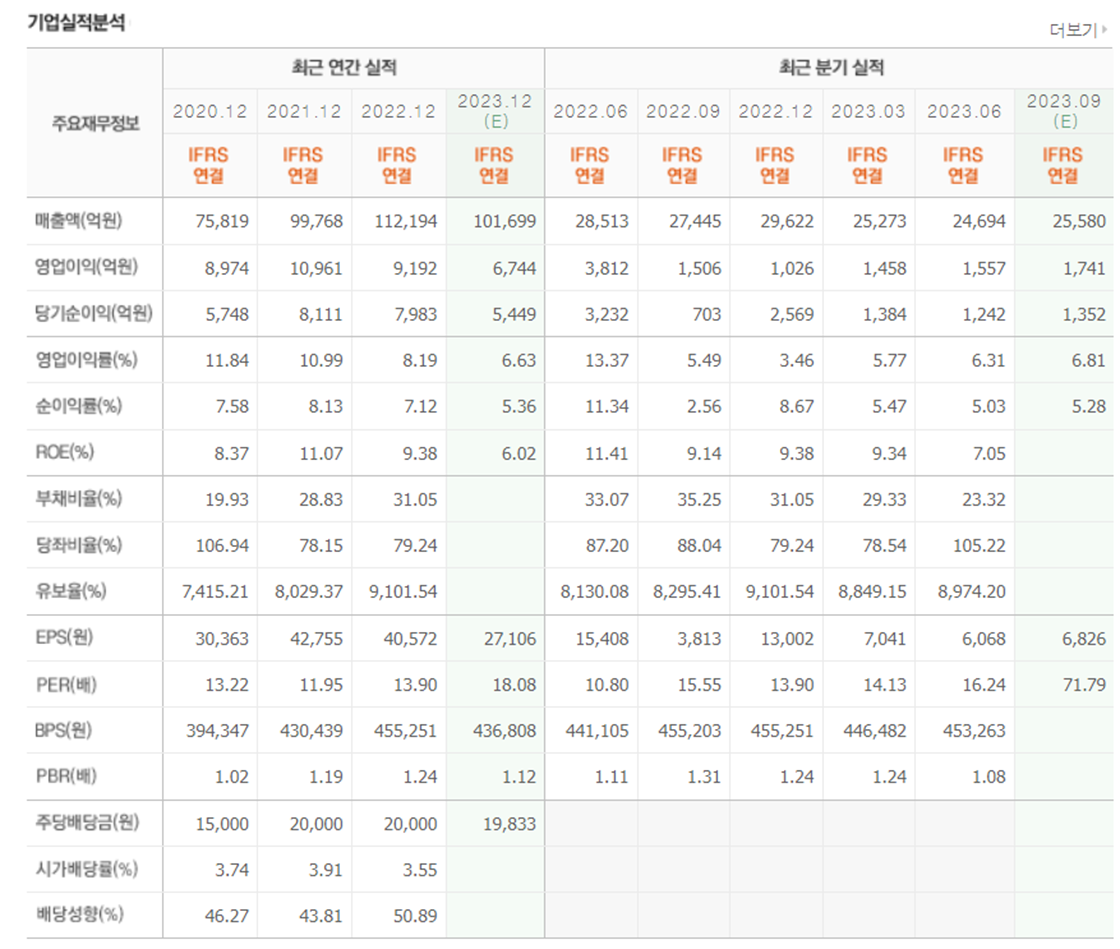 기업실적분석

더보기

| 주요재무정보 | 최근 연간 실적 | | | | 최근 분기 실적 | | | | | |
|---|---|---|---|---|---|---|---|---|---|---|
| | 2020.12 | 2021.12 | 2022.12 | 2023.12 (E) | 2022.06 | 2022.09 | 2022.12 | 2023.03 | 2023.06 | 2023.09 (E) |
| | IFRS 연결 | IFRS 연결 | IFRS 연결 | IFRS 연결 | IFRS 연결 | IFRS 연결 | IFRS 연결 | IFRS 연결 | IFRS 연결 | IFRS 연결 |
| 매출액(억원) | 75,819 | 99,768 | 112,194 | 101,699 | 28,513 | 27,445 | 29,622 | 25,273 | 24,694 | 25,580 |
| 영업이익(억원) | 8,974 | 10,961 | 9,192 | 6,744 | 3,812 | 1,506 | 1,026 | 1,458 | 1,557 | 1,741 |
| 당기순이익(억원) | 5,748 | 8,111 | 7,983 | 5,449 | 3,232 | 703 | 2,569 | 1,384 | 1,242 | 1,352 |
| 영업이익률(%) | 11.84 | 10.99 | 8.19 | 6.63 | 13.37 | 5.49 | 3.46 | 5.77 | 6.31 | 6.81 |
| 순이익률(%) | 7.58 | 8.13 | 7.12 | 5.36 | 11.34 | 2.56 | 8.67 | 5.47 | 5.03 | 5.28 |
| ROE(%) | 8.37 | 11.07 | 9.38 | 6.02 | 11.41 | 9.14 | 9.38 | 9.34 | 7.05 | |
| 부채비율(%) | 19.93 | 28.83 | 31.05 | | 33.07 | 35.25 | 31.05 | 29.33 | 23.32 | |
| 당좌비율(%) | 106.94 | 78.15 | 79.24 | | 87.20 | 88.04 | 79.24 | 78.54 | 105.22 | |
| 유보율(%) | 7,415.21 | 8,029.37 | 9,101.54 | | 8,130.08 | 8,295.41 | 9,101.54 | 8,849.15 | 8,974.20 | |
| EPS(원) | 30,363 | 42,755 | 40,572 | 27,106 | 15,408 | 3,813 | 13,002 | 7,041 | 6,068 | 6,826 |
| PER(배) | 13.22 | 11.95 | 13.90 | 18.08 | 10.80 | 15.55 | 13.90 | 14.13 | 16.24 | 71.79 |
| BPS(원) | 394,347 | 430,439 | 455,251 | 436,808 | 441,105 | 455,203 | 455,251 | 446,482 | 453,263 | |
| PBR(배) | 1.02 | 1.19 | 1.24 | 1.12 | 1.11 | 1.31 | 1.24 | 1.24 | 1.08 | |
| 주당배당금(원) | 15,000 | 20,000 | 20,000 | 19,833 | | | | | | |
| 시가배당률(%) | 3.74 | 3.91 | 3.55 | | | | | | | |
| 배당성향(%) | 46.27 | 43.81 | 50.89 | | | | | | | |